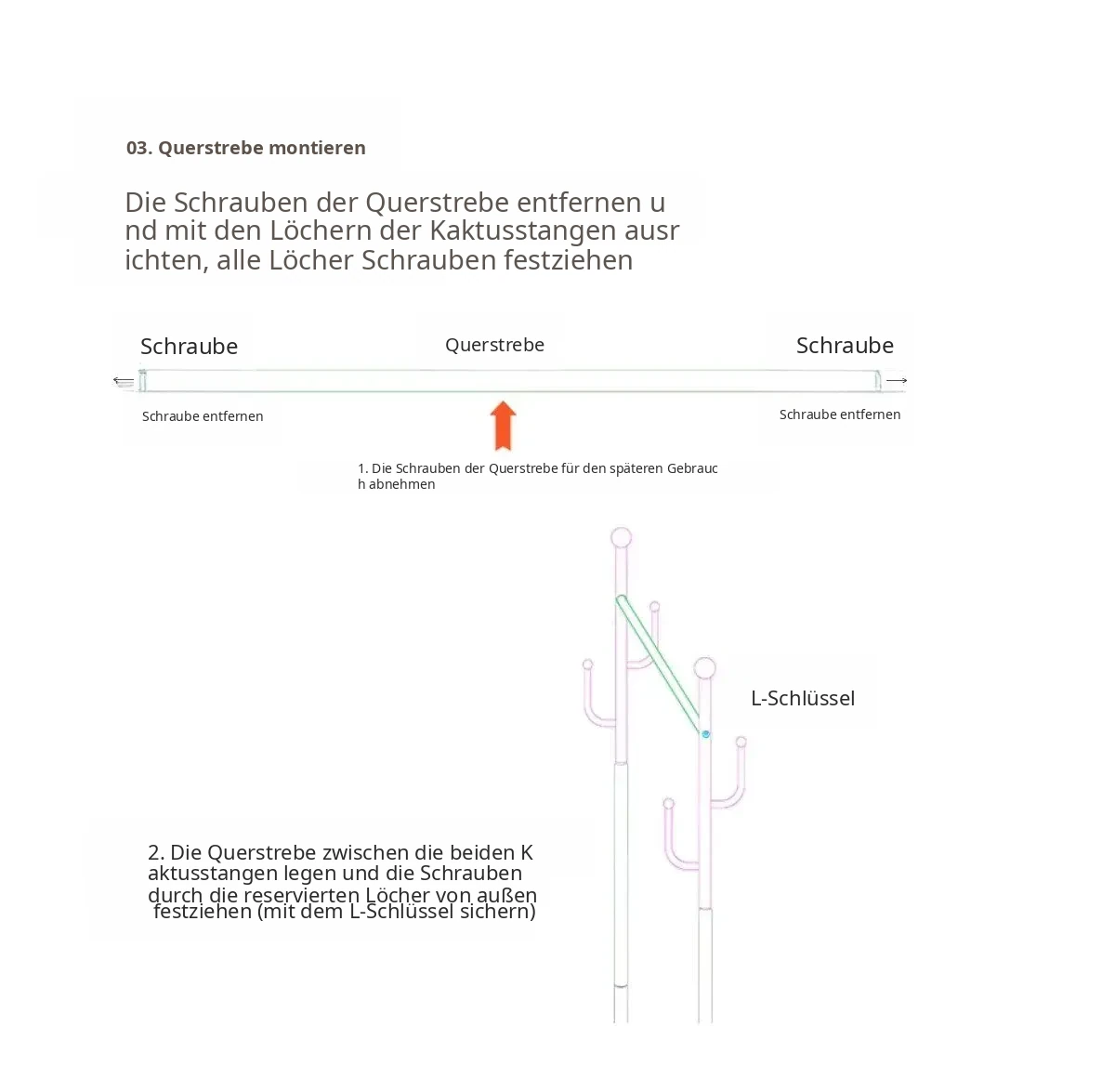 03. Querstrebe montieren

Die Schrauben der Querstrebe entfernen u nd mit den Löchern der Kaktusstangen ausr ichten, alle Löcher Schrauben festziehen

Schraube

Querstrebe

Schraube

Schraube entfernen

Schraube entfernen

1. Die Schrauben der Querstrebe für den späteren Gebrauc h abnehmen

L-Schlüssel

2. Die Querstrebe zwischen die beiden K aktusstangen legen und die Schrauben durch die reservierten Löcher von außen festziehen (mit dem L-Schlüssel sichern)